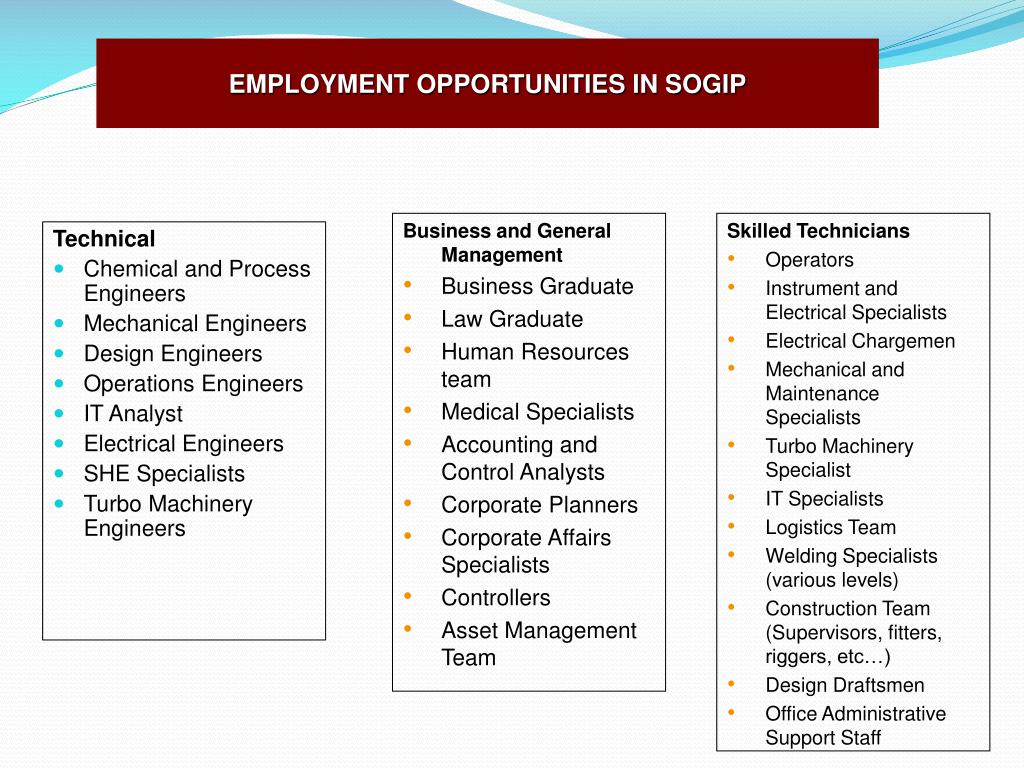 EMPLOYMENT OPPORTUNITIES IN SOGIP

Technical
- Chemical and Process Engineers
- Mechanical Engineers
- Design Engineers
- Operations Engineers
- IT Analyst
- Electrical Engineers
- SHE Specialists
- Turbo Machinery Engineers

Business and General Management
- Business Graduate
- Law Graduate
- Human Resources team
- Medical Specialists
- Accounting and Control Analysts
- Corporate Planners
- Corporate Affairs Specialists
- Controllers
- Asset Management Team

Skilled Technicians
- Operators
- Instrument and Electrical Specialists
- Electrical Chargemen
- Mechanical and Maintenance Specialists
- Turbo Machinery Specialist
- IT Specialists
- Logistics Team
- Welding Specialists (various levels)
- Construction Team (Supervisors, fitters, riggers, etc…)
- Design Draftsmen
- Office Administrative Support Staff